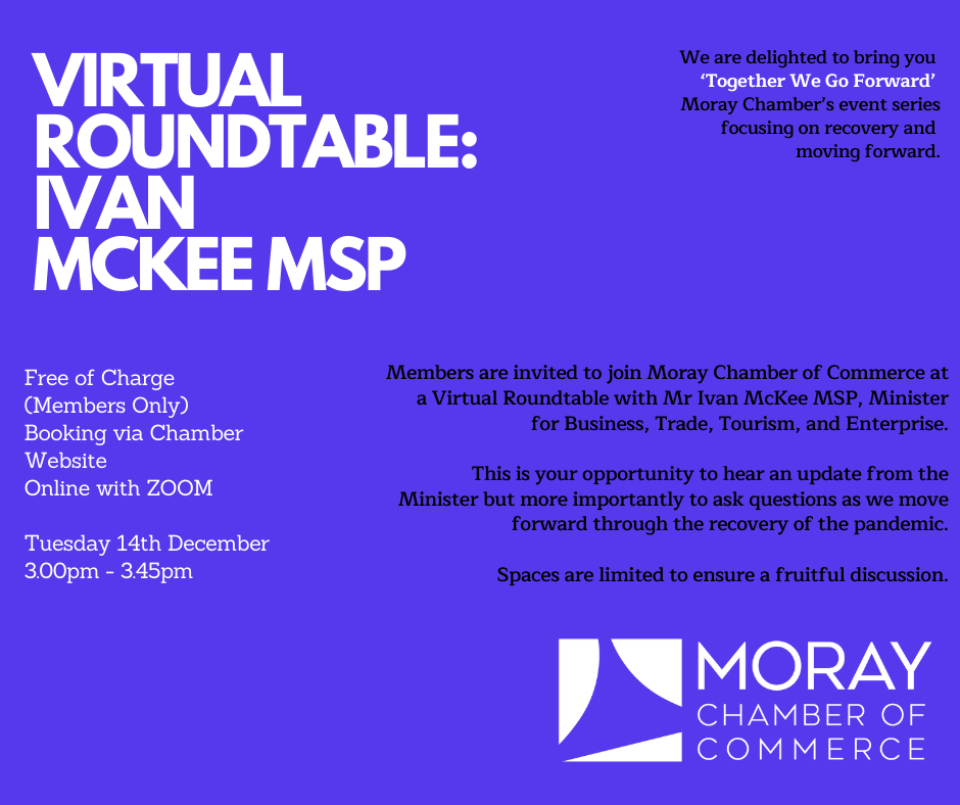 VIRTUAL ROUNDTABLE: IVAN MCKEE MSP

We are delighted to bring you 'Together We Go Forward' Moray Chamber's event series focusing on recovery and moving forward.

Free of Charge (Members Only)
Booking via Chamber Website
Online with ZOOM

Tuesday 14th December
3.00pm - 3.45pm

Members are invited to join Moray Chamber of Commerce at a Virtual Roundtable with Mr Ivan McKee MSP, Minister for Business, Trade, Tourism, and Enterprise.

This is your opportunity to hear an update from the Minister but more importantly to ask questions as we move forward through the recovery of the pandemic.

Spaces are limited to ensure a fruitful discussion.

MORAY
CHAMBER OF
COMMERCE